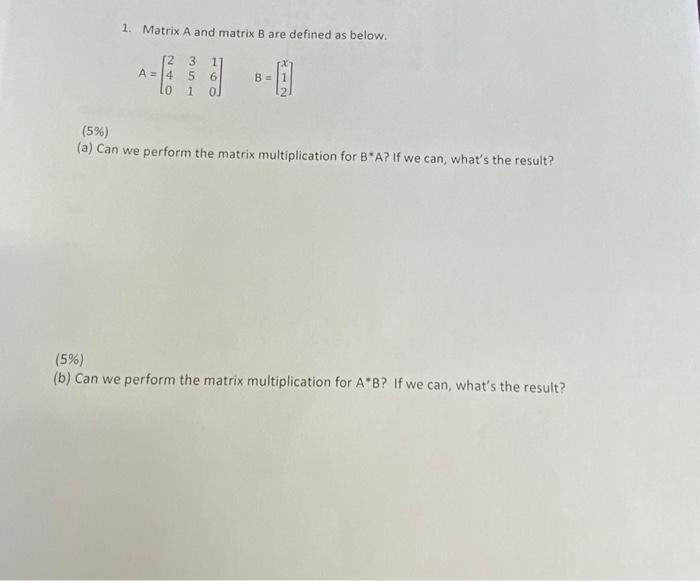 1. Matrix A and matrix B are defined as below.

$A = \begin{bmatrix} 2 & 3 & 1 \\ 4 & 5 & 6 \\ 0 & 1 & 0 \end{bmatrix}$ $B = \begin{bmatrix} x \\ 1 \\ 2 \end{bmatrix}$

(5%)
(a) Can we perform the matrix multiplication for B*A? If we can, what's the result?

(5%)
(b) Can we perform the matrix multiplication for A*B? If we can, what's the result?